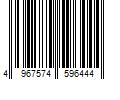 4 967574 596444